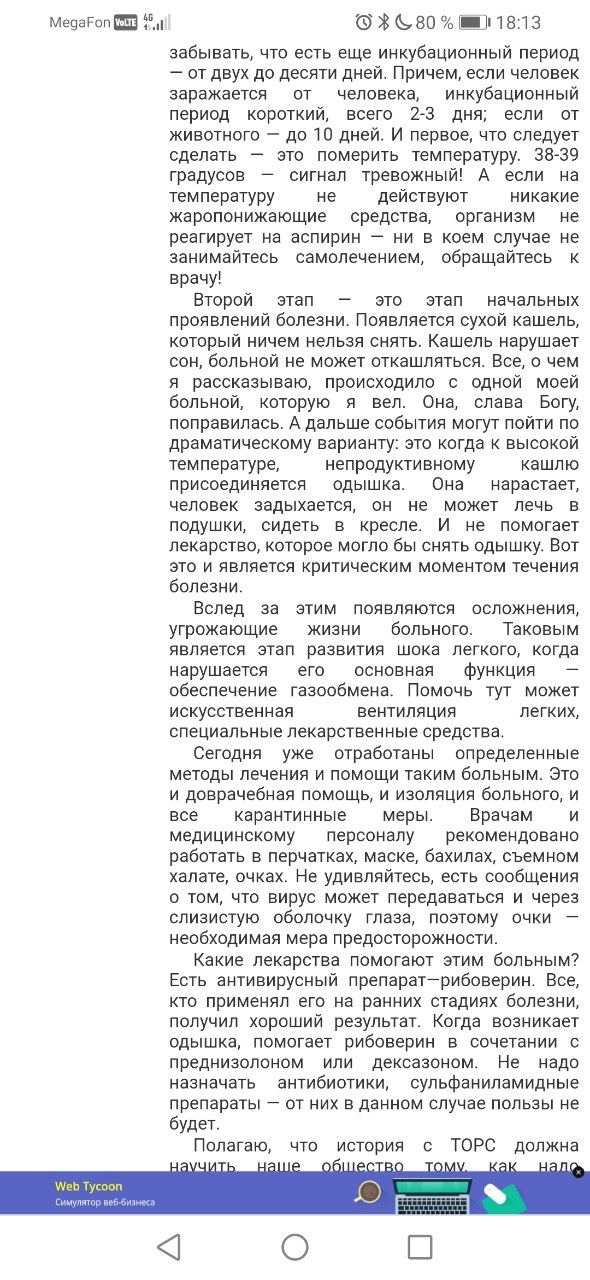 MegaFon VoLTE 4G 80 % 18:13

забывать, что есть еще инкубационный период — от двух до десяти дней. Причем, если человек заражается от человека, инкубационный период короткий, всего 2-3 дня; если от животного — до 10 дней. И первое, что следует сделать — это померить температуру. 38-39 градусов — сигнал тревожный! А если на температуру не действуют никакие жаропонижающие средства, организм не реагирует на аспирин — ни в коем случае не занимайтесь самолечением, обращайтесь к врачу!

Второй этап — это этап начальных проявлений болезни. Появляется сухой кашель, который ничем нельзя снять. Кашель нарушает сон, больной не может откашляться. Все, о чем я рассказываю, происходило с одной моей больной, которую я вел. Она, слава Богу, поправилась. А дальше события могут пойти по драматическому варианту: это когда к высокой температуре, непродуктивному кашлю присоединяется одышка. Она нарастает, человек задыхается, он не может лечь в подушки, сидеть в кресле. И не помогает лекарство, которое могло бы снять одышку. Вот это и является критическим моментом течения болезни.

Вслед за этим появляются осложнения, угрожающие жизни больного. Таковым является этап развития шока легкого, когда нарушается его основная функция — обеспечение газообмена. Помочь тут может искусственная вентиляция легких, специальные лекарственные средства.

Сегодня уже отработаны определенные методы лечения и помощи таким больным. Это и доврачебная помощь, и изоляция больного, и все карантинные меры. Врачам и медицинскому персоналу рекомендовано работать в перчатках, маске, бахилах, съемном халате, очках. Не удивляйтесь, есть сообщения о том, что вирус может передаваться и через слизистую оболочку глаза, поэтому очки — необходимая мера предосторожности.

Какие лекарства помогают этим больным? Есть антивирусный препарат—рибоверин. Все, кто применял его на ранних стадиях болезни, получил хороший результат. Когда возникает одышка, помогает рибоверин в сочетании с преднизолоном или дексазоном. Не надо назначать антибиотики, сульфаниламидные препараты — от них в данном случае пользы не будет.

Полагаю, что история с ТОРС должна научить наше общество тому, как надо

Web Tycoon
Симулятор веб-бизнеса